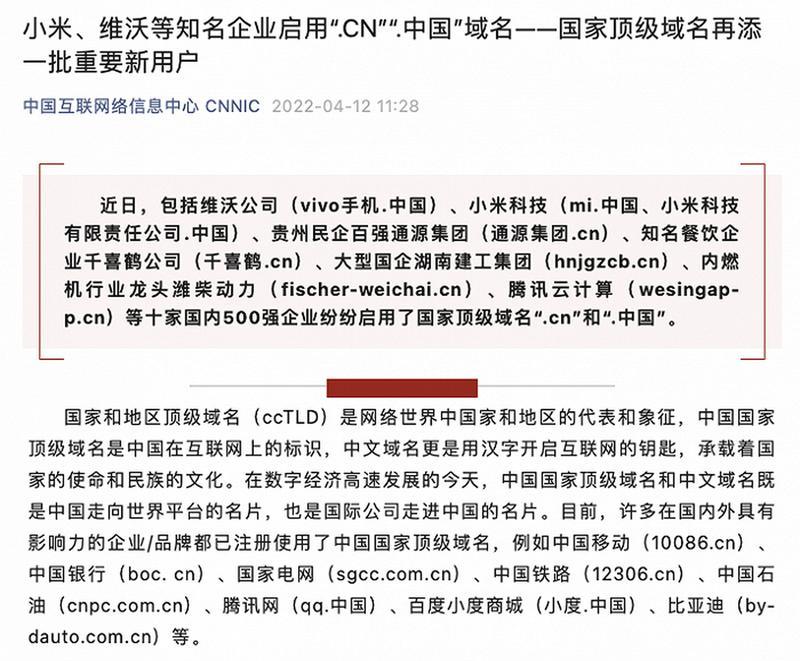 小米、维沃等知名企业启用“.CN”“.中国”域名——国家顶级域名再添一批重要新用户

中国互联网络信息中心 CNNIC 2022-04-12 11:28

近日，包括维沃公司（vivo手机.中国）、小米科技（mi.中国、小米科技有限责任公司.中国）、贵州民企百强通源集团（通源集团.cn）、知名餐饮企业千喜鹤公司（千喜鹤.cn）、大型国企湖南建工集团（hnjgzcb.cn）、内燃机行业龙头潍柴动力（fischer-weichai.cn）、腾讯云计算（wesingapp.cn）等十家国内500强企业纷纷启用了国家顶级域名“.cn”和“.中国”。

国家和地区顶级域名（ccTLD）是网络世界中国家和地区的代表和象征，中国国家顶级域名是中国在互联网上的标识，中文域名更是用汉字开启互联网的钥匙，承载着国家的使命和民族的文化。在数字经济高速发展的今天，中国国家顶级域名和中文域名既是中国走向世界平台的名片，也是国际公司走进中国的名片。目前，许多在国内外具有影响力的企业/品牌都已注册使用了中国国家顶级域名，例如中国移动（10086.cn）、中国银行（boc. cn）、国家电网（sgcc.com.cn）、中国铁路（12306.cn）、中国石油（cnpc.com.cn）、腾讯网（qq.中国）、百度小度商城（小度.中国）、比亚迪（bydauto.com.cn）等。